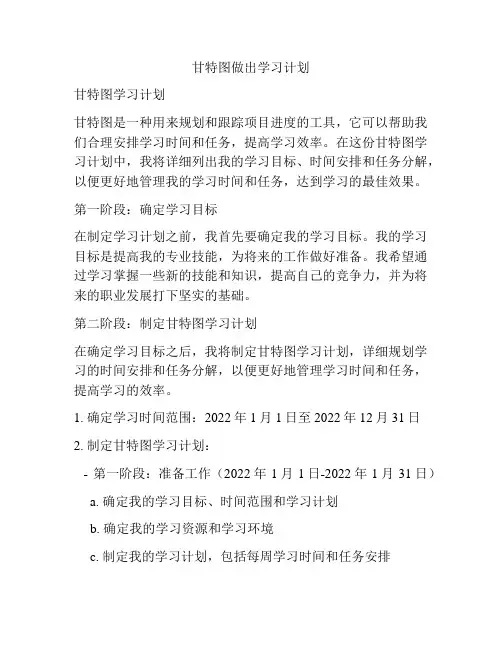 甘特图做出学习计划

甘特图学习计划

甘特图是一种用来规划和跟踪项目进度的工具，它可以帮助我们合理安排学习时间和任务，提高学习效率。在这份甘特图学习计划中，我将详细列出我的学习目标、时间安排和任务分解，以便更好地管理我的学习时间和任务，达到学习的最佳效果。

第一阶段：确定学习目标

在制定学习计划之前，我首先要确定我的学习目标。我的学习目标是提高我的专业技能，为将来的工作做好准备。我希望通过学习掌握一些新的技能和知识，提高自己的竞争力，并为将来的职业发展打下坚实的基础。

第二阶段：制定甘特图学习计划

在确定学习目标之后，我将制定甘特图学习计划，详细规划学习的时间安排和任务分解，以便更好地管理学习时间和任务，提高学习的效率。

1. 确定学习时间范围：2022 年 1 月 1 日至 2022 年 12 月 31 日

2. 制定甘特图学习计划：

- 第一阶段：准备工作（2022 年 1 月 1 日-2022 年 1 月 31 日）

a. 确定我的学习目标、时间范围和学习计划

b. 确定我的学习资源和学习环境

c. 制定我的学习计划，包括每周学习时间和任务安排